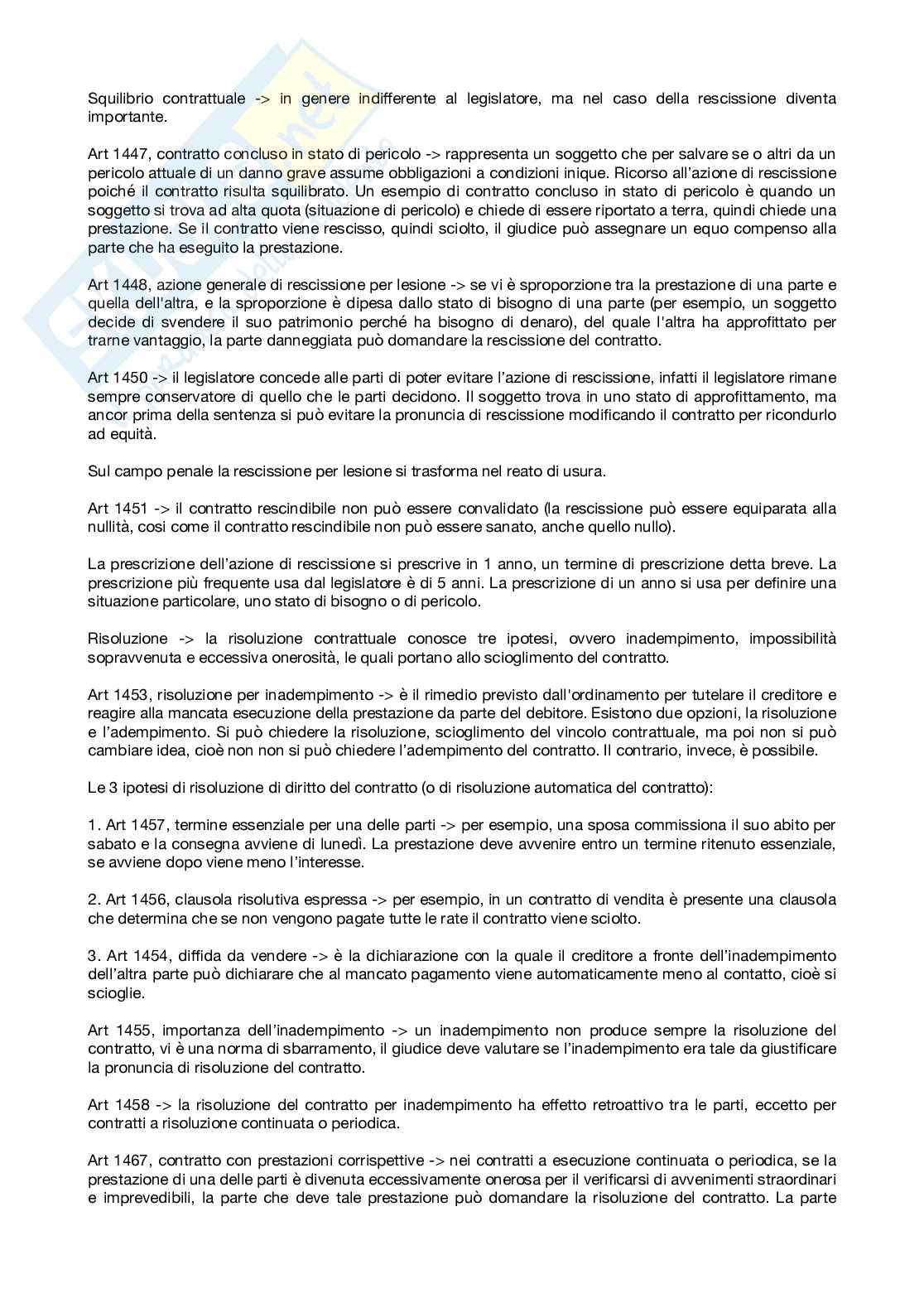 Squilibrio contrattuale -> in genere indifferente al legislatore, ma nel caso della rescissione diventa importante.

Art 1447, contratto concluso in stato di pericolo -> rappresenta un soggetto che per salvare se o altri da un pericolo attuale di un danno grave assume obbligazioni a condizioni inique. Ricorso all'azione di rescissione poiché il contratto risulta squilibrato. Un esempio di contratto concluso in stato di pericolo è quando un soggetto si trova ad alta quota (situazione di pericolo) e chiede di essere riportato a terra, quindi chiede una prestazione. Se il contratto viene rescisso, quindi sciolto, il giudice può assegnare un equo compenso alla parte che ha eseguito la prestazione.

Art 1448, azione generale di rescissione per lesione -> se vi è sproporzione tra la prestazione di una parte e quella dell'altra, e la sproporzione è dipesa dallo stato di bisogno di una parte (per esempio, un soggetto decide di svendere il suo patrimonio perché ha bisogno di denaro), del quale l'altra ha approfittato per trarne vantaggio, la parte danneggiata può domandare la rescissione del contratto.

Art 1450 -> il legislatore concede alle parti di poter evitare l'azione di rescissione, infatti il legislatore rimane sempre conservatore di quello che le parti decidono. Il soggetto trova in uno stato di approfittamento, ma ancor prima della sentenza si può evitare la pronuncia di rescissione modificando il contratto per ricondurlo ad equità.

Sul campo penale la rescissione per lesione si trasforma nel reato di usura.

Art 1451 -> il contratto rescindibile non può essere convalidato (la rescissione può essere equiparata alla nullità, cosi come il contratto rescindibile non può essere sanato, anche quello nullo).

La prescrizione dell'azione di rescissione si prescrive in 1 anno, un termine di prescrizione detta breve. La prescrizione più frequente usa dal legislatore è di 5 anni. La prescrizione di un anno si usa per definire una situazione particolare, uno stato di bisogno o di pericolo.

Risoluzione -> la risoluzione contrattuale conosce tre ipotesi, ovvero inadempimento, impossibilità sopravvenuta e eccessiva onerosità, le quali portano allo scioglimento del contratto.

Art 1453, risoluzione per inadempimento -> è il rimedio previsto dall'ordinamento per tutelare il creditore e reagire alla mancata esecuzione della prestazione da parte del debitore. Esistono due opzioni, la risoluzione e l'adempimento. Si può chiedere la risoluzione, scioglimento del vincolo contrattuale, ma poi non si può cambiare idea, cioè non non si può chiedere l'adempimento del contratto. Il contrario, invece, è possibile.

Le 3 ipotesi di risoluzione di diritto del contratto (o di risoluzione automatica del contratto):

1. Art 1457, termine essenziale per una delle parti -> per esempio, una sposa commissiona il suo abito per sabato e la consegna avviene di lunedì. La prestazione deve avvenire entro un termine ritenuto essenziale, se avviene dopo viene meno l'interesse.

2. Art 1456, clausola risolutiva espressa -> per esempio, in un contratto di vendita è presente una clausola che determina che se non vengono pagate tutte le rate il contratto viene sciolto.

3. Art 1454, diffida da vendere -> è la dichiarazione con la quale il creditore a fronte dell'inadempimento dell'altra parte può dichiarare che al mancato pagamento viene automaticamente meno al contatto, cioè si scioglie.

Art 1455, importanza dell'inadempimento -> un inadempimento non produce sempre la risoluzione del contratto, vi è una norma di sbarramento, il giudice deve valutare se l'inadempimento era tale da giustificare la pronuncia di risoluzione del contratto.

Art 1458 -> la risoluzione del contratto per inadempimento ha effetto retroattivo tra le parti, eccetto per contratti a risoluzione continuata o periodica.

Art 1467, contratto con prestazioni corrispettive -> nei contratti a esecuzione continuata o periodica, se la prestazione di una delle parti è divenuta eccessivamente onerosa per il verificarsi di avvenimenti straordinari e imprevedibili, la parte che deve tale prestazione può domandare la risoluzione del contratto. La parte